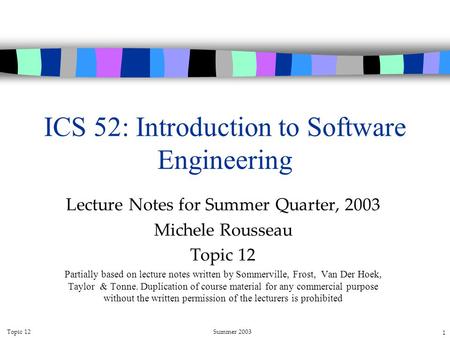 ICS 52: Introduction to Software Engineering

Lecture Notes for Summer Quarter, 2003

Michele Rousseau

Topic 12

Partially based on lecture notes written by Sommerville, Frost, Van Der Hoek, Taylor & Tonne. Duplication of course material for any commercial purpose without the written permission of the lecturers is prohibited

Topic 12 Summer 2003 1